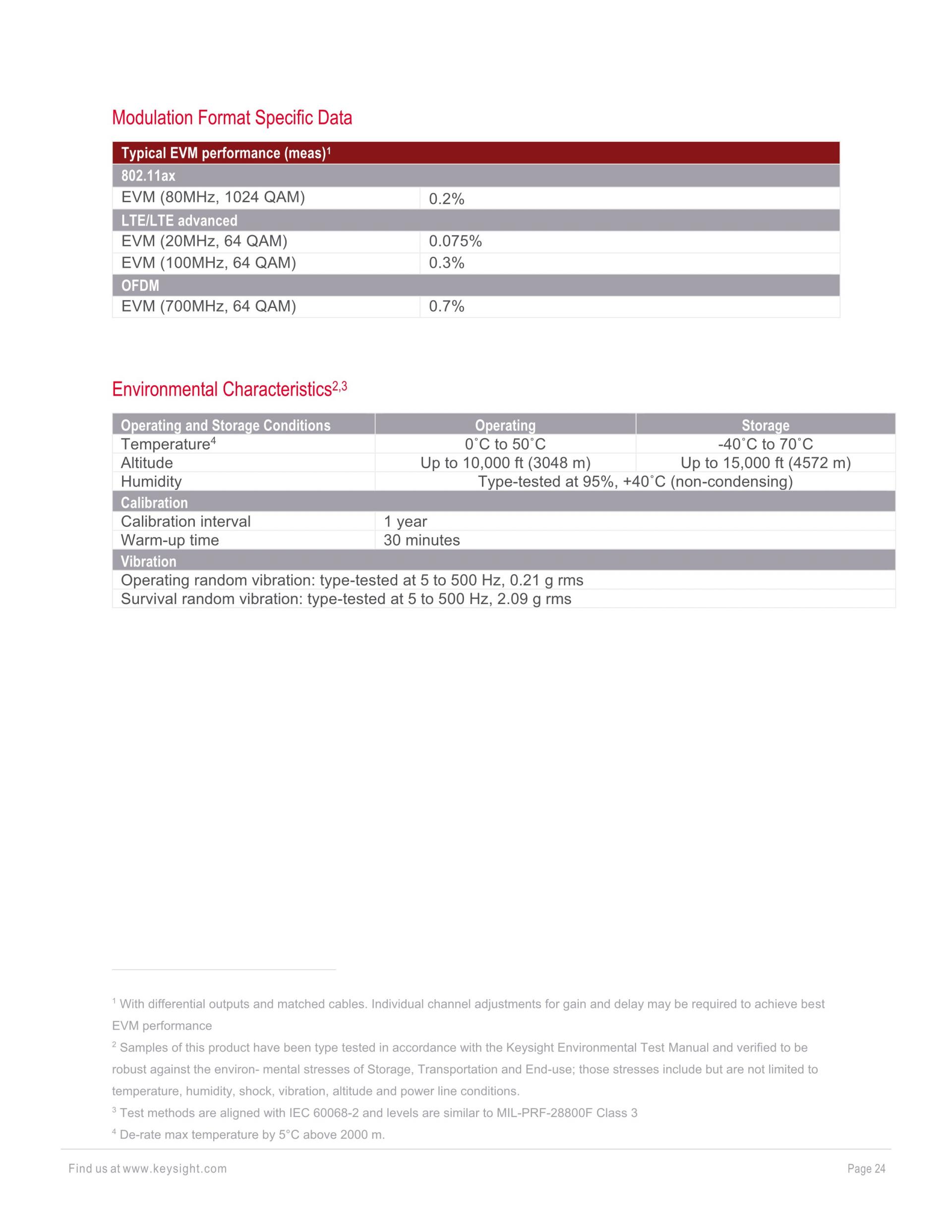 Modulation Format Specific Data

| Typical EVM performance (meas)$^1$ | |
|---|---|
| 802.11ax | |
| EVM (80MHz, 1024 QAM) | 0.2% |
| LTE/LTE advanced | |
| EVM (20MHz, 64 QAM) | 0.075% |
| EVM (100MHz, 64 QAM) | 0.3% |
| OFDM | |
| EVM (700MHz, 64 QAM) | 0.7% |

Environmental Characteristics$^{2,3}$

| Operating and Storage Conditions | Operating | Storage |
|---|---|---|
| Temperature$^4$ | 0˚C to 50˚C | -40˚C to 70˚C |
| Altitude | Up to 10,000 ft (3048 m) | Up to 15,000 ft (4572 m) |
| Humidity | Type-tested at 95%, +40˚C (non-condensing) | |
| Calibration | | |
| Calibration interval | 1 year | |
| Warm-up time | 30 minutes | |
| Vibration | | |
| Operating random vibration: type-tested at 5 to 500 Hz, 0.21 g rms | | |
| Survival random vibration: type-tested at 5 to 500 Hz, 2.09 g rms | | |

$^1$ With differential outputs and matched cables. Individual channel adjustments for gain and delay may be required to achieve best EVM performance

$^2$ Samples of this product have been type tested in accordance with the Keysight Environmental Test Manual and verified to be robust against the environ- mental stresses of Storage, Transportation and End-use; those stresses include but are not limited to temperature, humidity, shock, vibration, altitude and power line conditions.

$^3$ Test methods are aligned with IEC 60068-2 and levels are similar to MIL-PRF-28800F Class 3

$^4$ De-rate max temperature by 5°C above 2000 m.

Find us at www.keysight.com

Page 24